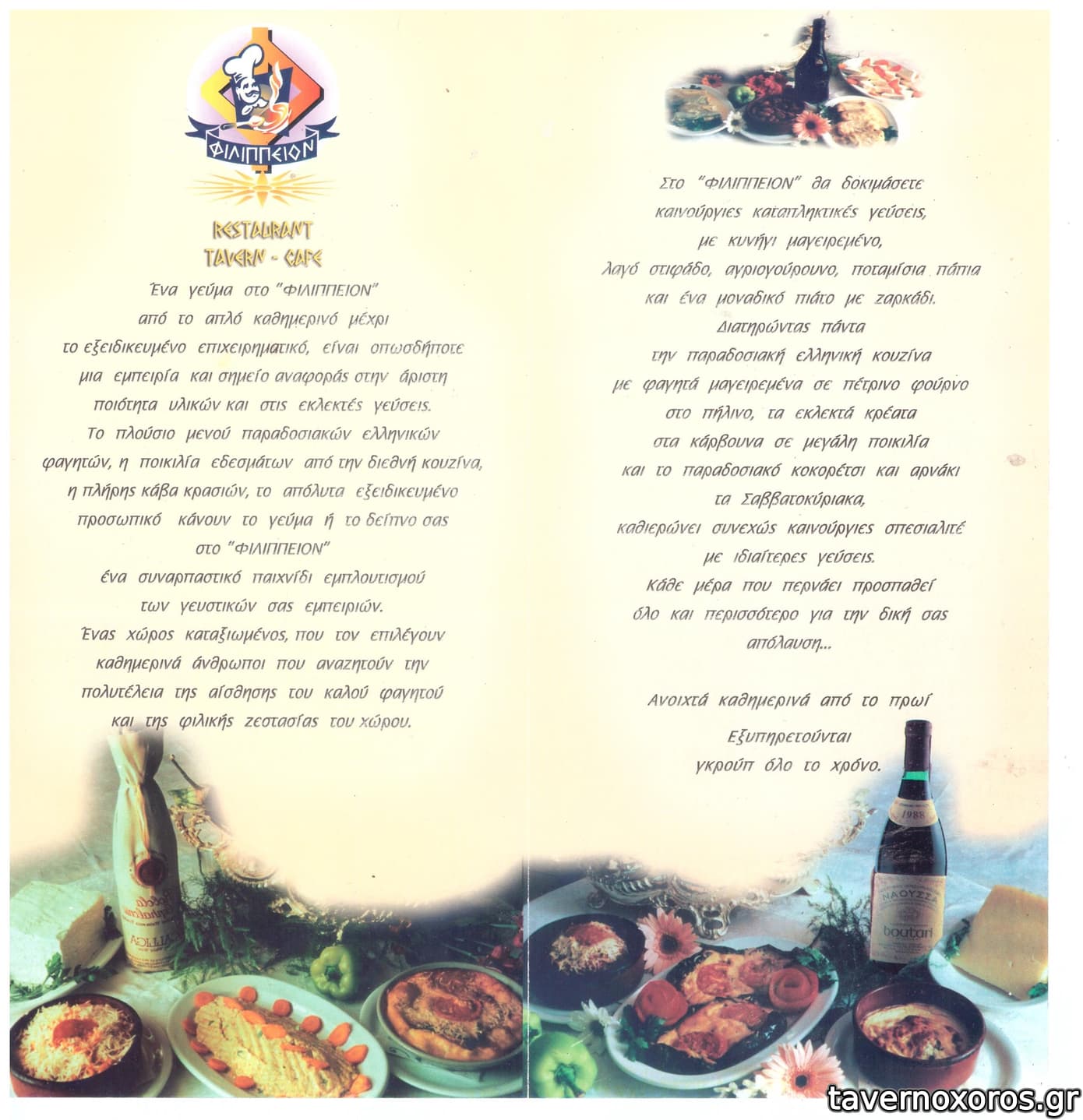 ΦΙΛΙΠΠΕΙΟΝ

RESTAURANT
TAVERN - CAFE

Ένα γεύμα στο "ΦΙΛΙΠΠΕΙΟΝ"
από το απλό καθημερινό μέχρι
το εξειδικευμένο επιχειρηματικό, είναι οπωσδήποτε
μια εμπειρία και σημείο αναφοράς στην άριστη
ποιότητα υλικών και στις εκλεκτές γεύσεις.
Το πλούσιο μενού παραδοσιακών ελληνικών
φαγητών, η ποικιλία εδεσμάτων από την διεθνή κουζίνα,
η πλήρης κάβα κρασιών, το απόλυτα εξειδικευμένο
προσωπικό κάνουν το γεύμα ή το δείπνο σας
στο "ΦΙΛΙΠΠΕΙΟΝ"
ένα συναρπαστικό παιχνίδι εμπλουτισμού
των γευστικών σας εμπειριών.
Ένας χώρος καταξιωμένος, που τον επιλέγουν
καθημερινά άνθρωποι που αναζητούν την
πολυτέλεια της αίσθησης του καλού φαγητού
και της φιλικής ζεστασίας του χώρου.

Στο "ΦΙΛΙΠΠΕΙΟΝ" θα δοκιμάσετε
καινούργιες καταπληκτικές γεύσεις,
με κυνήγι μαγειρεμένο,
λαγό στιφάδο, αγριογούρουνο, ποταμίσια πάπια
και ένα μοναδικό πιάτο με ζαρκάδι.
Διατηρώντας πάντα
την παραδοσιακή ελληνική κουζίνα
με φαγητά μαγειρεμένα σε πέτρινο φούρνο
στο πήλινο, τα εκλεκτά κρέατα
στα κάρβουνα σε μεγάλη ποικιλία
και το παραδοσιακό κοκορέτσι και αρνάκι
τα Σαββατοκύριακα,
καθιερώνει συνεχώς καινούργιες σπεσιαλιτέ
με ιδιαίτερες γεύσεις.
Κάθε μέρα που περνάει προσπαθεί
όλο και περισσότερο για την δική σας
απόλαυση...

Ανοιχτά καθημερινά από το πρωί
Εξυπηρετούνται
γκρούπ όλο το χρόνο.

1988
ΝΑΟΥΣΣΑ
boutari

tavernoxoros.gr